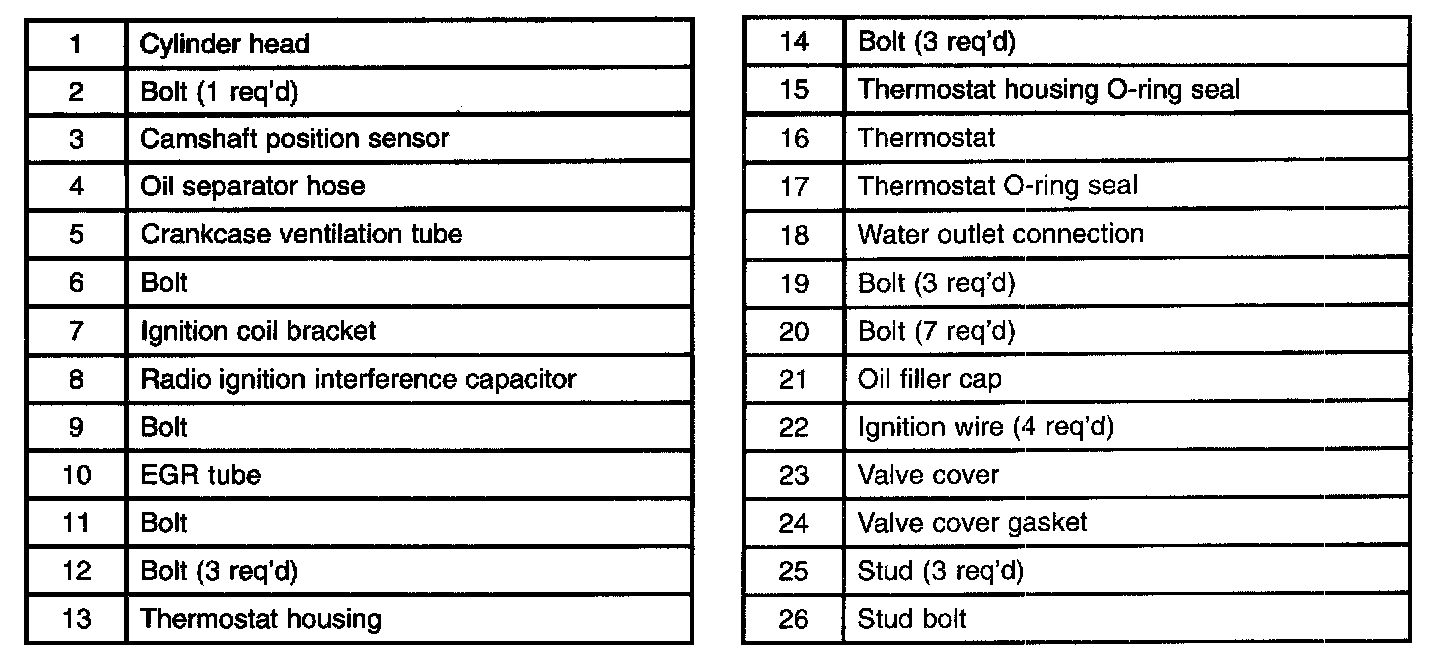 | 1 | Cylinder head |
|---|---|
| 2 | Bolt (1 req'd) |
| 3 | Camshaft position sensor |
| 4 | Oil separator hose |
| 5 | Crankcase ventilation tube |
| 6 | Bolt |
| 7 | Ignition coil bracket |
| 8 | Radio ignition interference capacitor |
| 9 | Bolt |
| 10 | EGR tube |
| 11 | Bolt |
| 12 | Bolt (3 req'd) |
| 13 | Thermostat housing |

| 14 | Bolt (3 req'd) |
|---|---|
| 15 | Thermostat housing O-ring seal |
| 16 | Thermostat |
| 17 | Thermostat O-ring seal |
| 18 | Water outlet connection |
| 19 | Bolt (3 req'd) |
| 20 | Bolt (7 req'd) |
| 21 | Oil filler cap |
| 22 | Ignition wire (4 req'd) |
| 23 | Valve cover |
| 24 | Valve cover gasket |
| 25 | Stud (3 req'd) |
| 26 | Stud bolt |